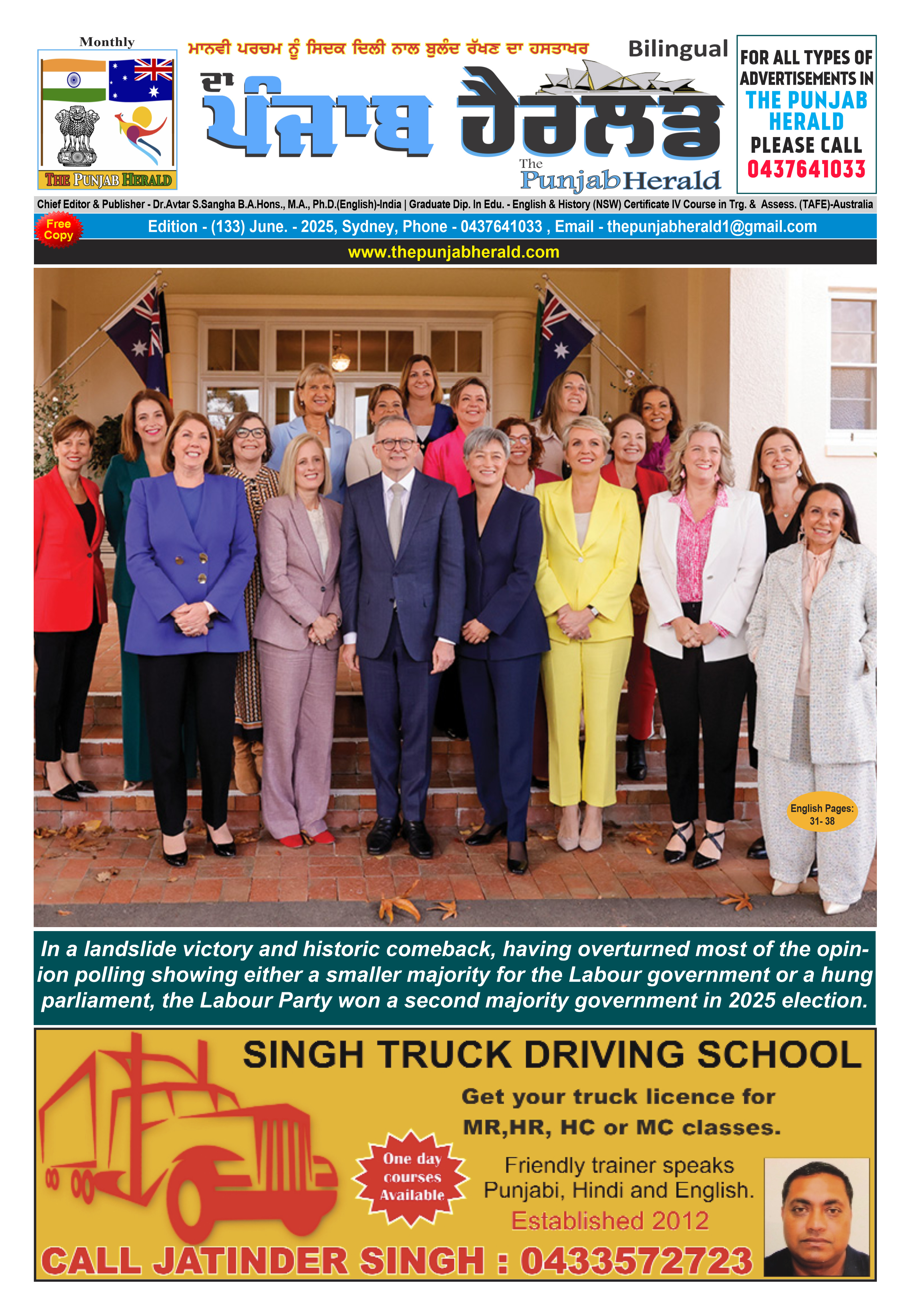 Monthly

THE PUNJAB HERALD

ਮਾਨਵੀ ਪਰਚਮ ਨੂੰ ਸਿਦਕ ਦਿਲੀ ਨਾਲ ਬੁਲੰਦ ਰੱਖਣ ਦਾ ਹਸਤਾਖਰ

Bilingual

ਦਾ ਪੰਜਾਬ ਹੈਰਲਡ

The Punjab Herald

FOR ALL TYPES OF ADVERTISEMENTS IN THE PUNJAB HERALD PLEASE CALL 0437641033

Chief Editor & Publisher - Dr.Avtar S.Sangha B.A.Hons., M.A., Ph.D.(English)-India | Graduate Dip. In Edu. - English & History (NSW) Certificate IV Course in Trg. & Assess. (TAFE)-Australia

Free Copy

Edition - (133) June. - 2025, Sydney, Phone - 0437641033 , Email - thepunjabherald1@gmail.com

www.thepunjabherald.com

English Pages: 31- 38

In a landslide victory and historic comeback, having overturned most of the opinion polling showing either a smaller majority for the Labour government or a hung parliament, the Labour Party won a second majority government in 2025 election.

SINGH TRUCK DRIVING SCHOOL

Get your truck licence for MR,HR, HC or MC classes.

One day courses Available

Friendly trainer speaks Punjabi, Hindi and English.

Established 2012

CALL JATINDER SINGH : 0433572723